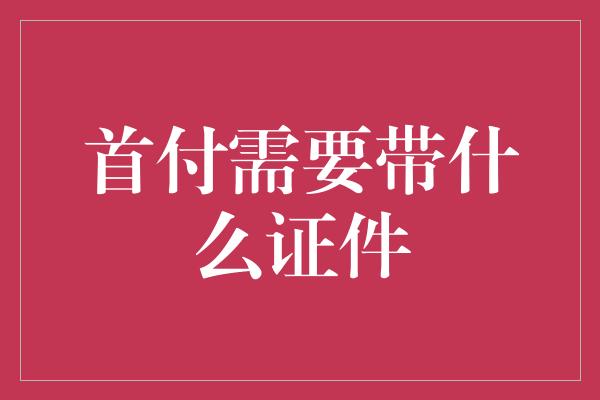 首付需要带什么证件